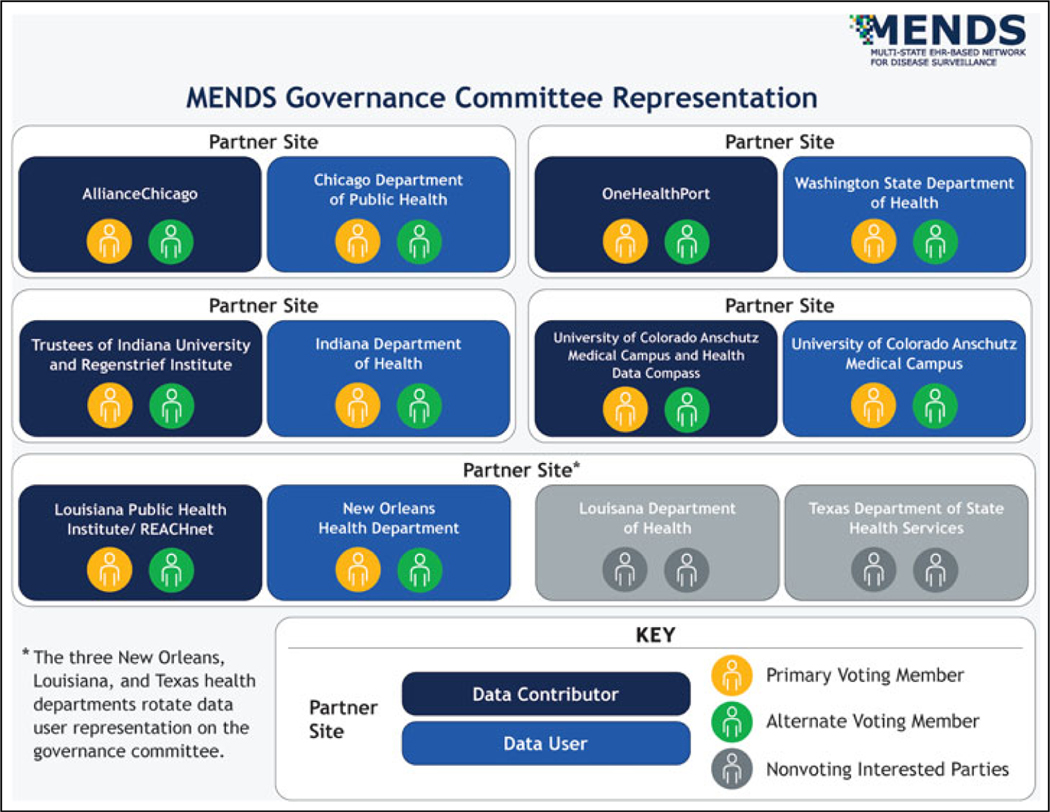 MENDS
MULTI-STATE EHR-BASED NETWORK FOR DISEASE SURVEILLANCE

MENDS Governance Committee Representation

Partner Site

AllianceChicago

Chicago Department of Public Health

Partner Site

OneHealthPort

Washington State Department of Health

Partner Site

Trustees of Indiana University and Regenstrief Institute

Indiana Department of Health

Partner Site

University of Colorado Anschutz Medical Campus and Health Data Compass

University of Colorado Anschutz Medical Campus

Partner Site*

Louisiana Public Health Institute/ REACHnet

New Orleans Health Department

Louisana Department of Health

Texas Department of State Health Services

* The three New Orleans, Louisiana, and Texas health departments rotate data user representation on the governance committee.

KEY

Partner Site

Data Contributor

Data User

Primary Voting Member

Alternate Voting Member

Nonvoting Interested Parties